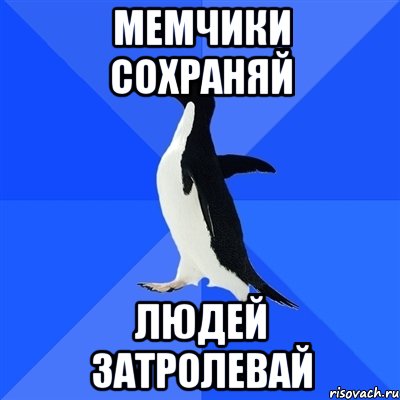 МЕМЧИКИ СОХРАНЯЙ

ЛЮДЕЙ ЗАТРОЛЕВАЙ

risovach.ru